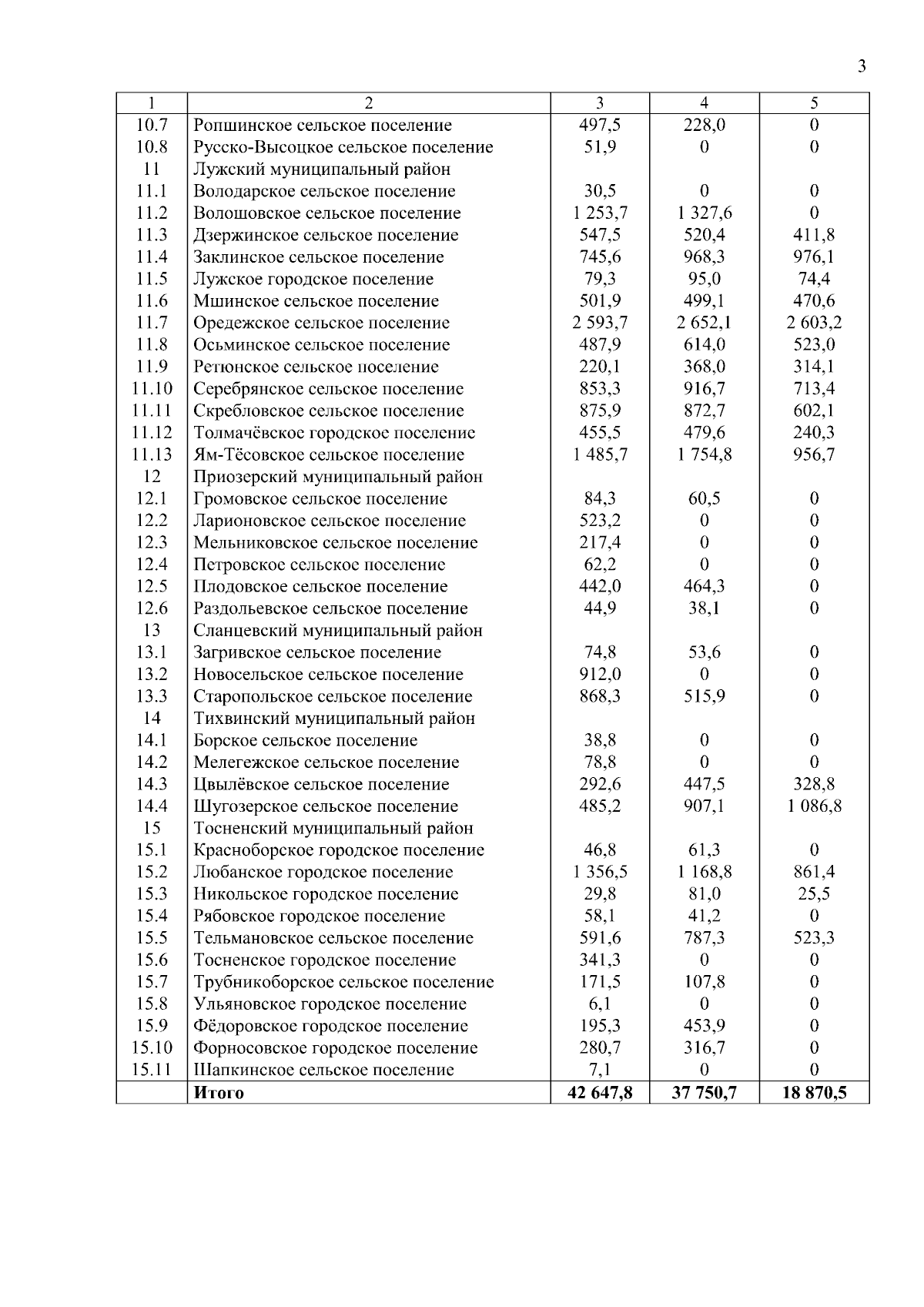 3

| 1 | 2 | 3 | 4 | 5 |
|---|---|---|---|---|
| 10.7 | Ропшинское сельское поселение | 497,5 | 228,0 | 0 |
| 10.8 | Русско-Высоцкое сельское поселение | 51,9 | 0 | 0 |
| 11 | Лужский муниципальный район | | | |
| 11.1 | Володарское сельское поселение | 30,5 | 0 | 0 |
| 11.2 | Волошовское сельское поселение | 1 253,7 | 1 327,6 | 0 |
| 11.3 | Дзержинское сельское поселение | 547,5 | 520,4 | 411,8 |
| 11.4 | Заклинское сельское поселение | 745,6 | 968,3 | 976,1 |
| 11.5 | Лужское городское поселение | 79,3 | 95,0 | 74,4 |
| 11.6 | Мшинское сельское поселение | 501,9 | 499,1 | 470,6 |
| 11.7 | Оредежское сельское поселение | 2 593,7 | 2 652,1 | 2 603,2 |
| 11.8 | Осьминское сельское поселение | 487,9 | 614,0 | 523,0 |
| 11.9 | Ретюнское сельское поселение | 220,1 | 368,0 | 314,1 |
| 11.10 | Серебрянское сельское поселение | 853,3 | 916,7 | 713,4 |
| 11.11 | Скребловское сельское поселение | 875,9 | 872,7 | 602,1 |
| 11.12 | Толмачёвское городское поселение | 455,5 | 479,6 | 240,3 |
| 11.13 | Ям-Тёсовское сельское поселение | 1 485,7 | 1 754,8 | 956,7 |
| 12 | Приозерский муниципальный район | | | |
| 12.1 | Громовское сельское поселение | 84,3 | 60,5 | 0 |
| 12.2 | Ларионовское сельское поселение | 523,2 | 0 | 0 |
| 12.3 | Мельниковское сельское поселение | 217,4 | 0 | 0 |
| 12.4 | Петровское сельское поселение | 62,2 | 0 | 0 |
| 12.5 | Плодовское сельское поселение | 442,0 | 464,3 | 0 |
| 12.6 | Раздольевское сельское поселение | 44,9 | 38,1 | 0 |
| 13 | Сланцевский муниципальный район | | | |
| 13.1 | Загривское сельское поселение | 74,8 | 53,6 | 0 |
| 13.2 | Новосельское сельское поселение | 912,0 | 0 | 0 |
| 13.3 | Старопольское сельское поселение | 868,3 | 515,9 | 0 |
| 14 | Тихвинский муниципальный район | | | |
| 14.1 | Борское сельское поселение | 38,8 | 0 | 0 |
| 14.2 | Мелегежское сельское поселение | 78,8 | 0 | 0 |
| 14.3 | Цвылёвское сельское поселение | 292,6 | 447,5 | 328,8 |
| 14.4 | Шугозерское сельское поселение | 485,2 | 907,1 | 1 086,8 |
| 15 | Тосненский муниципальный район | | | |
| 15.1 | Красноборское городское поселение | 46,8 | 61,3 | 0 |
| 15.2 | Любанское городское поселение | 1 356,5 | 1 168,8 | 861,4 |
| 15.3 | Никольское городское поселение | 29,8 | 81,0 | 25,5 |
| 15.4 | Рябовское городское поселение | 58,1 | 41,2 | 0 |
| 15.5 | Тельмановское сельское поселение | 591,6 | 787,3 | 523,3 |
| 15.6 | Тосненское городское поселение | 341,3 | 0 | 0 |
| 15.7 | Трубникоборское сельское поселение | 171,5 | 107,8 | 0 |
| 15.8 | Ульяновское городское поселение | 6,1 | 0 | 0 |
| 15.9 | Фёдоровское городское поселение | 195,3 | 453,9 | 0 |
| 15.10 | Форносовское городское поселение | 280,7 | 316,7 | 0 |
| 15.11 | Шапкинское сельское поселение | 7,1 | 0 | 0 |
| | **Итого** | **42 647,8** | **37 750,7** | **18 870,5** |